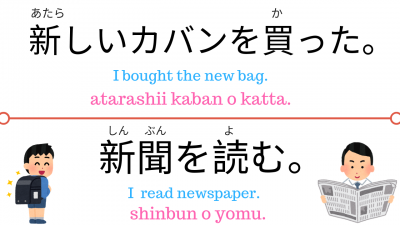 あたら　か
新しいカバンを買った。

I bought the new bag.
atarashii kaban o katta.

しん ぶん　よ
新聞を読む。

I  read newspaper.
shinbun o yomu.